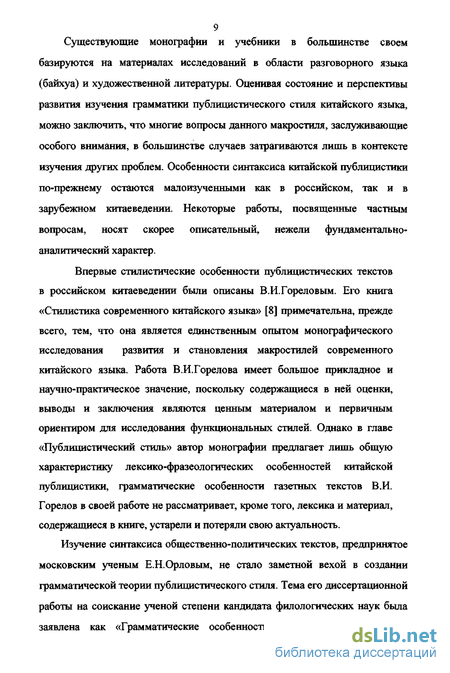 9

Существующие монографии и учебники в большинстве своем базируются на материалах исследований в области разговорного языка (байхуа) и художественной литературы. Оценивая состояние и перспективы развития изучения грамматики публицистического стиля китайского языка, можно заключить, что многие вопросы данного макростиля, заслуживающие особого внимания, в большинстве случаев затрагиваются лишь в контексте изучения других проблем. Особенности синтаксиса китайской публицистики по-прежнему остаются малоизученными как в российском, так и в зарубежном китаеведении. Некоторые работы, посвященные частным вопросам, носят скорее описательный, нежели фундаментально-аналитический характер.

Впервые стилистические особенности публицистических текстов в российском китаеведении были описаны В.И.Гореловым. Его книга «Стилистика современного китайского языка» [8] примечательна, прежде всего, тем, что она является единственным опытом монографического исследования развития и становления макростилей современного китайского языка. Работа В.И.Горелова имеет большое прикладное и научно-практическое значение, поскольку содержащиеся в ней оценки, выводы и заключения являются ценным материалом и первичным ориентиром для исследования функциональных стилей. Однако в главе «Публицистический стиль» автор монографии предлагает лишь общую характеристику лексико-фразеологических особенностей китайской публицистики, грамматические особенности газетных текстов В.И. Горелов в своей работе не рассматривает, кроме того, лексика и материал, содержащиеся в книге, устарели и потеряли свою актуальность.

Изучение синтаксиса общественно-политических текстов, предпринятое московским ученым Е.Н.Орловым, не стало заметной вехой в создании грамматической теории публицистического стиля. Тема его диссертационной работы на соискание ученой степени кандидата филологических наук была заявлена как «Грамматические особенност

dsLib.net
библиотека диссертаций